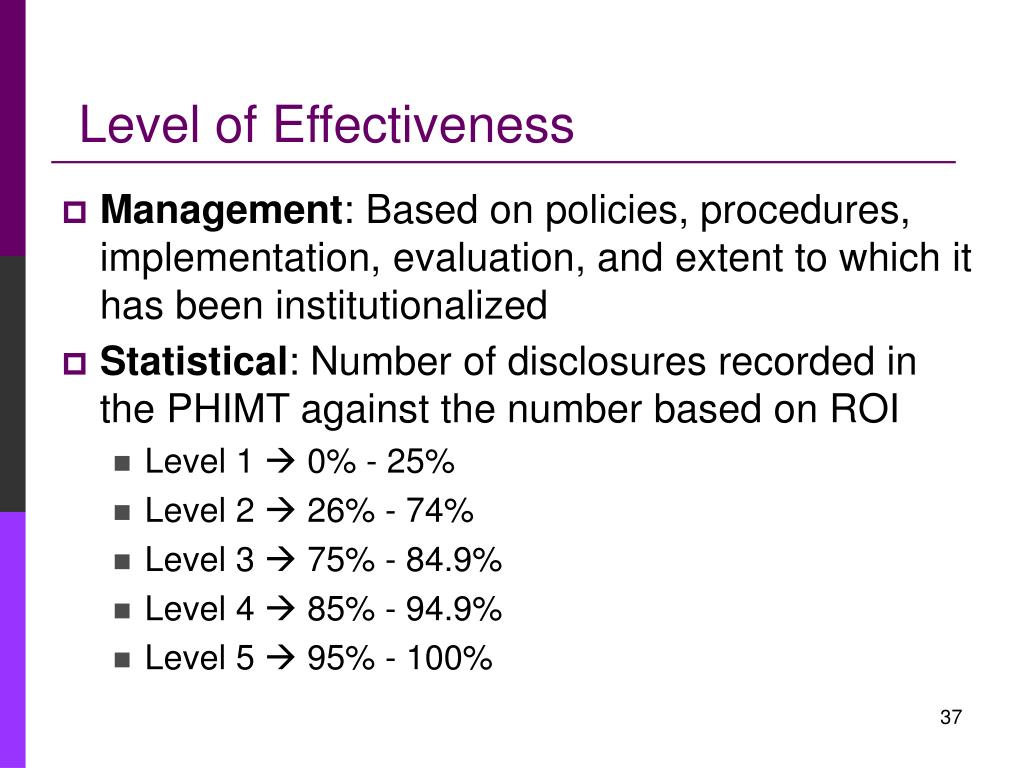 Level of Effectiveness

Management: Based on policies, procedures, implementation, evaluation, and extent to which it has been institutionalized

Statistical: Number of disclosures recorded in the PHIMT against the number based on ROI

Level 1 → 0% - 25%

Level 2 → 26% - 74%

Level 3 → 75% - 84.9%

Level 4 → 85% - 94.9%

Level 5 → 95% - 100%

37